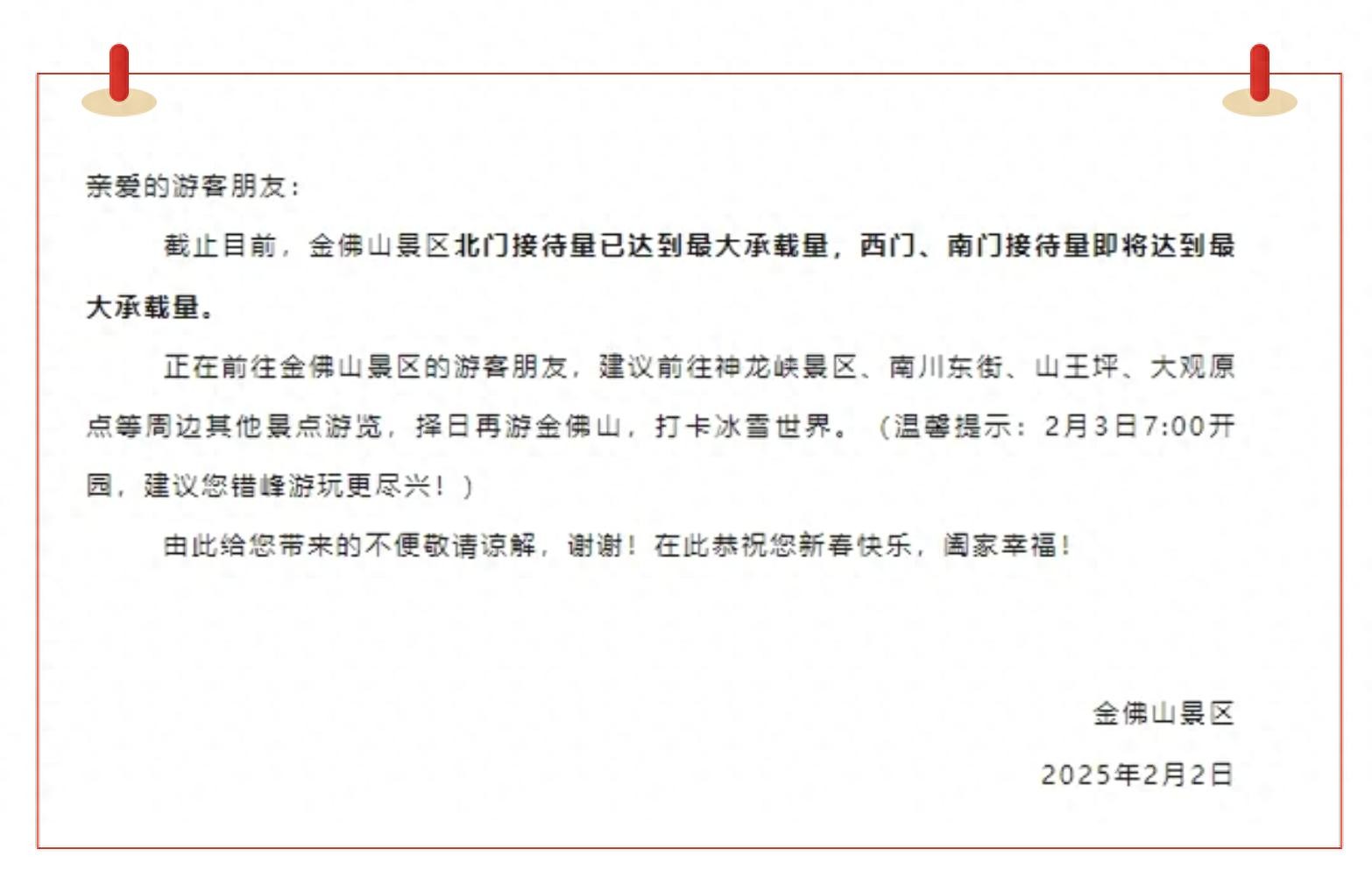 亲爱的游客朋友：

截止目前，金佛山景区北门接待量已达到最大承载量，西门、南门接待量即将达到最大承载量。

正在前往金佛山景区的游客朋友，建议前往神龙峡景区、南川东街、山王坪、大观原点等周边其他景点游览，择日再游金佛山，打卡冰雪世界。（温馨提示：2月3日7:00开园，建议您错峰游玩更尽兴！）

由此给您带来的不便敬请谅解，谢谢！在此恭祝您新春快乐，阖家幸福！

金佛山景区

2025年2月2日